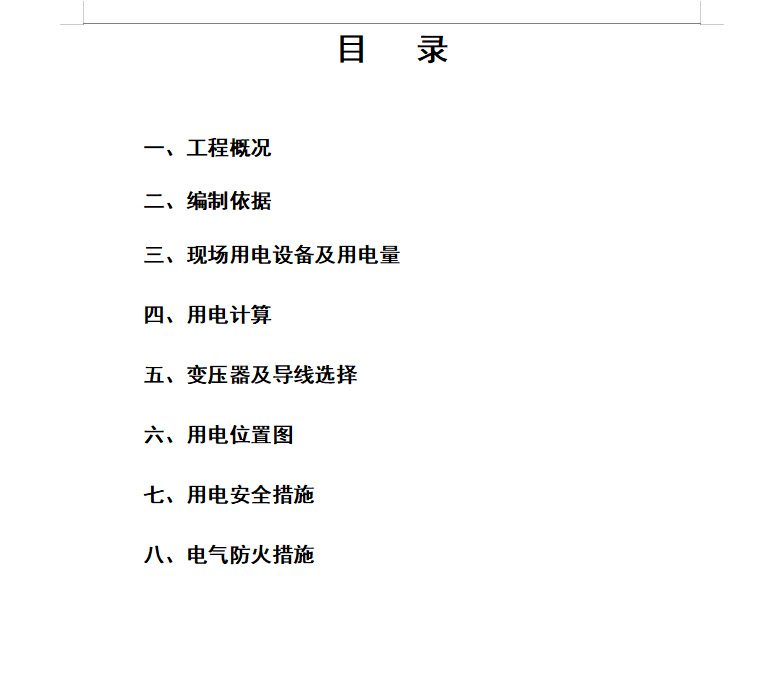 目　录

一、工程概况

二、编制依据

三、现场用电设备及用电量

四、用电计算

五、变压器及导线选择

六、用电位置图

七、用电安全措施

八、电气防火措施